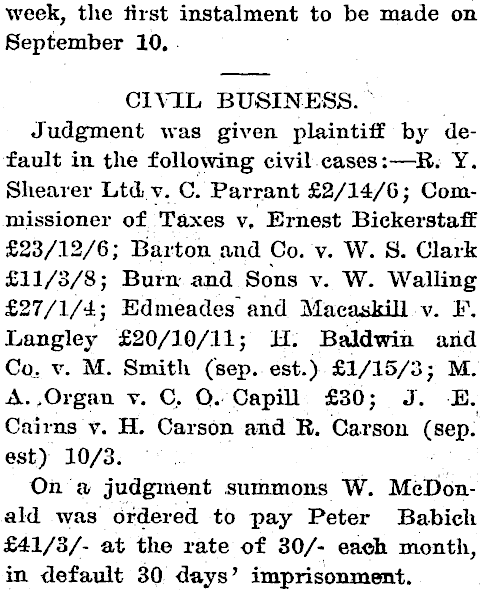 week, the first instalment to be made on September 10.

CIVIL BUSINESS.

Judgment was given plaintiff by default in the following civil cases:—R. Y. Shearer Ltd v. C. Parrant £2/14/6; Commissioner of Taxes v. Ernest Bickerstaff £23/12/6; Barton and Co. v. W. S. Clark £11/3/8; Burn and Sons v. W. Walling £27/1/4; Edmeades and Macaskill v. F. Langley £20/10/11; H. Baldwin and Co. v. M. Smith (sep. est.) £1/15/3; M. A. Organ v. C. O. Capill £30; J. E. Cairns v. H. Carson and R. Carson (sep. est) 10/3.

On a judgment summons W. McDonald was ordered to pay Peter Babich £41/3/- at the rate of 30/- each month, in default 30 days' imprisonment.